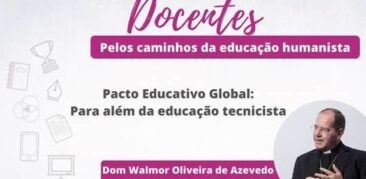 Docentes

Pelos caminhos da educação humanista

Pacto Educativo Global:
Para além da educação tecnicista

Dom Walmor Oliveira de Azevedo